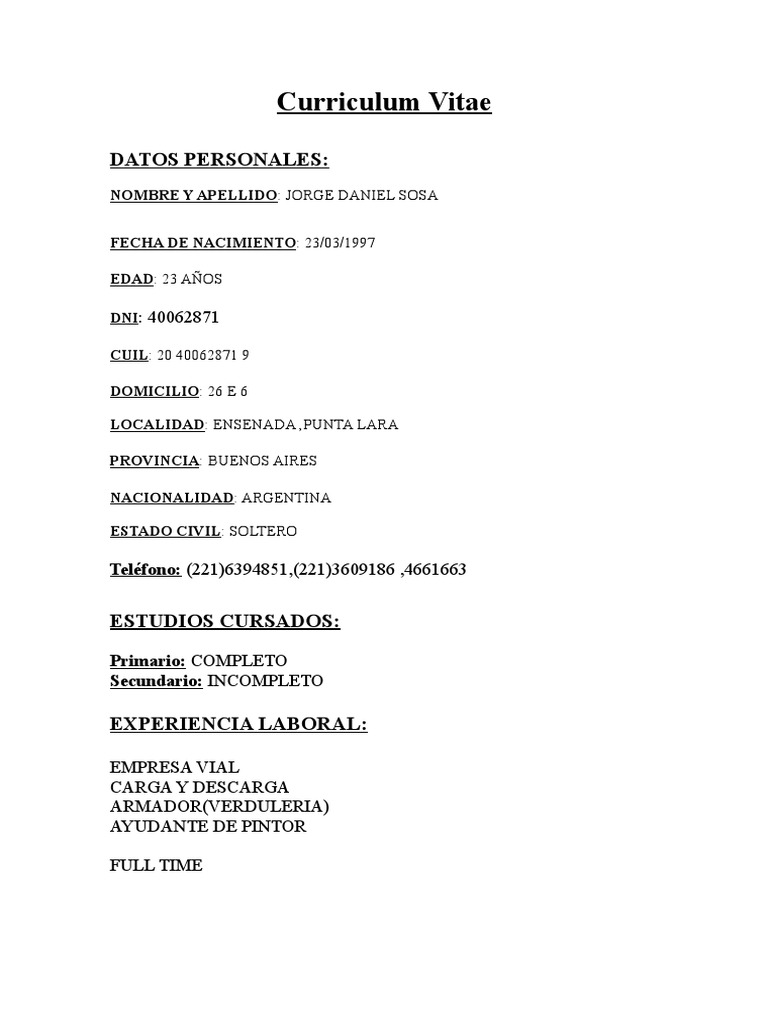 Curriculum Vitae

DATOS PERSONALES:

NOMBRE Y APELLIDO: JORGE DANIEL SOSA

FECHA DE NACIMIENTO: 23/03/1997

EDAD: 23 AÑOS

DNI: 40062871

CUIL: 20 40062871 9

DOMICILIO: 26 E 6

LOCALIDAD: ENSENADA ,PUNTA LARA

PROVINCIA: BUENOS AIRES

NACIONALIDAD: ARGENTINA

ESTADO CIVIL: SOLTERO

Teléfono: (221)6394851,(221)3609186 ,4661663

ESTUDIOS CURSADOS:

Primario: COMPLETO
Secundario: INCOMPLETO

EXPERIENCIA LABORAL:

EMPRESA VIAL
CARGA Y DESCARGA
ARMADOR(VERDULERIA)
AYUDANTE DE PINTOR

FULL TIME